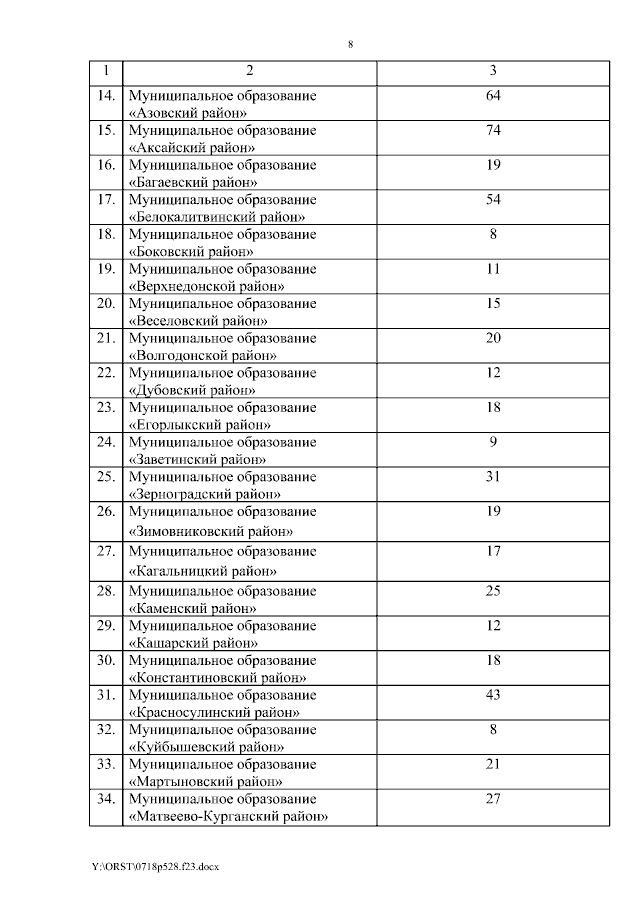 8

| 1 | 2 | 3 |
|---|---|---|
| 14. | Муниципальное образование «Азовский район» | 64 |
| 15. | Муниципальное образование «Аксайский район» | 74 |
| 16. | Муниципальное образование «Багаевский район» | 19 |
| 17. | Муниципальное образование «Белокалитвинский район» | 54 |
| 18. | Муниципальное образование «Боковский район» | 8 |
| 19. | Муниципальное образование «Верхнедонской район» | 11 |
| 20. | Муниципальное образование «Веселовский район» | 15 |
| 21. | Муниципальное образование «Волгодонской район» | 20 |
| 22. | Муниципальное образование «Дубовский район» | 12 |
| 23. | Муниципальное образование «Егорлыкский район» | 18 |
| 24. | Муниципальное образование «Заветинский район» | 9 |
| 25. | Муниципальное образование «Зерноградский район» | 31 |
| 26. | Муниципальное образование «Зимовниковский район» | 19 |
| 27. | Муниципальное образование «Кагальницкий район» | 17 |
| 28. | Муниципальное образование «Каменский район» | 25 |
| 29. | Муниципальное образование «Кашарский район» | 12 |
| 30. | Муниципальное образование «Константиновский район» | 18 |
| 31. | Муниципальное образование «Красносулинский район» | 43 |
| 32. | Муниципальное образование «Куйбышевский район» | 8 |
| 33. | Муниципальное образование «Мартыновский район» | 21 |
| 34. | Муниципальное образование «Матвеево-Курганский район» | 27 |

Y:\ORST\0718p528.f23.docx